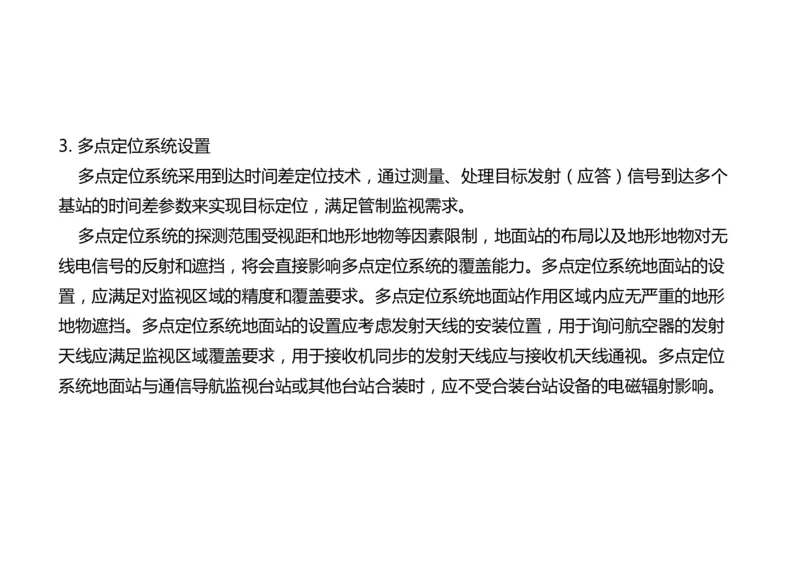 3. 多点定位系统设置

多点定位系统采用到达时间差定位技术，通过测量、处理目标发射（应答）信号到达多个基站的时间差参数来实现目标定位，满足管制监视需求。

多点定位系统的探测范围受视距和地形地物等因素限制，地面站的布局以及地形地物对无线电信号的反射和遮挡，将会直接影响多点定位系统的覆盖能力。多点定位系统地面站的设置，应满足对监视区域的精度和覆盖要求。多点定位系统地面站作用区域内应无严重的地形地物遮挡。多点定位系统地面站的设置应考虑发射天线的安装位置，用于询问航空器的发射天线应满足监视区域覆盖要求，用于接收机同步的发射天线应与接收机天线通视。多点定位系统地面站与通信导航监视台站或其他台站合装时，应不受合装台站设备的电磁辐射影响。